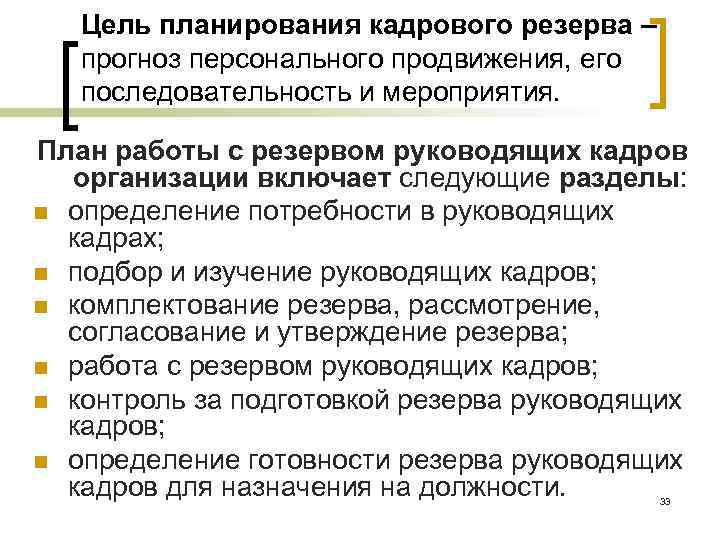 Цель планирования кадрового резерва – прогноз персонального продвижения, его последовательность и мероприятия.

План работы с резервом руководящих кадров организации включает следующие разделы:

• определение потребности в руководящих кадрах;
• подбор и изучение руководящих кадров;
• комплектование резерва, рассмотрение, согласование и утверждение резерва;
• работа с резервом руководящих кадров;
• контроль за подготовкой резерва руководящих кадров;
• определение готовности резерва руководящих кадров для назначения на должности.

33